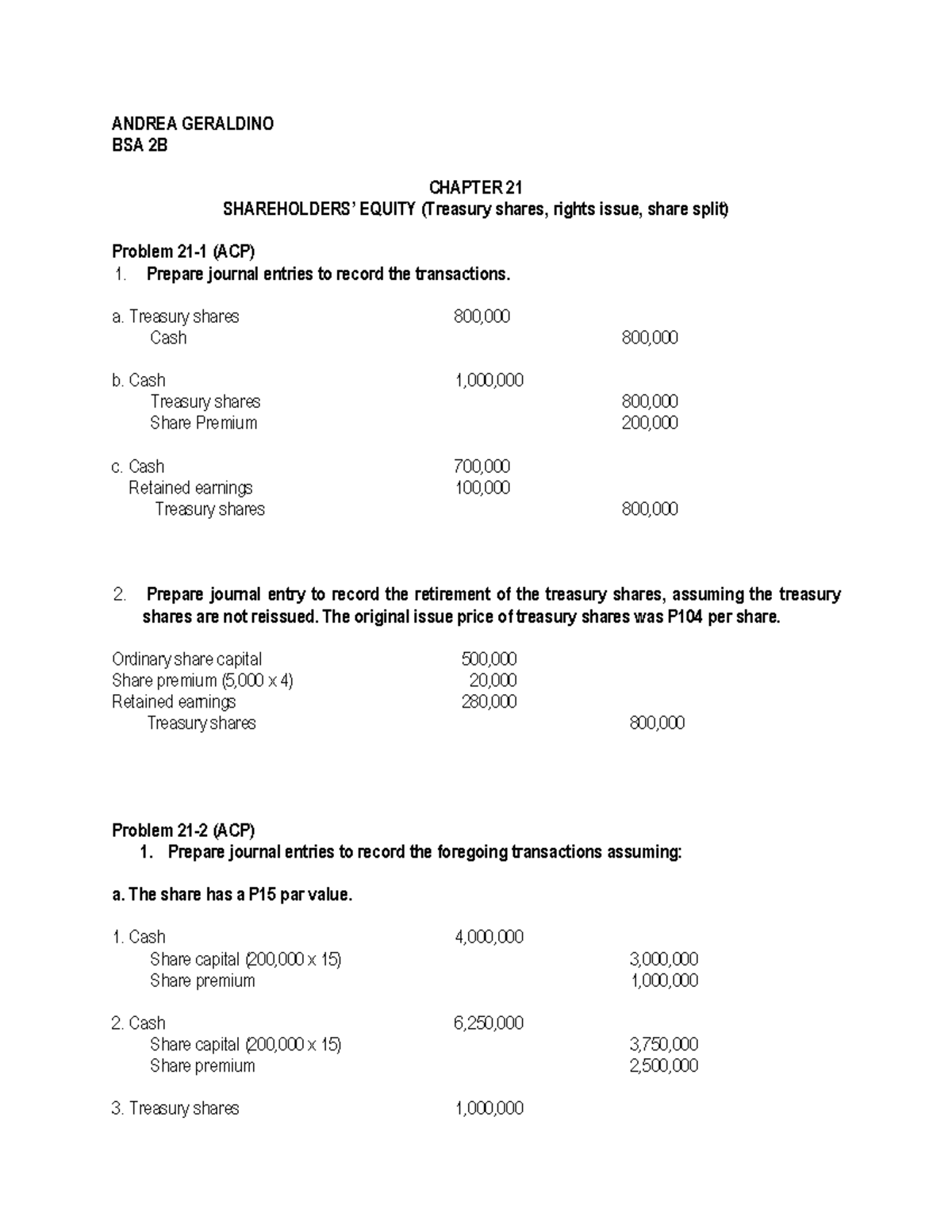 ANDREA GERALDINO
BSA 2B

CHAPTER 21
SHAREHOLDERS' EQUITY (Treasury shares, rights issue, share split)

Problem 21-1 (ACP)
1. Prepare journal entries to record the transactions.

a. Treasury shares 800,000
Cash 800,000

b. Cash 1,000,000
Treasury shares 800,000
Share Premium 200,000

c. Cash 700,000
Retained earnings 100,000
Treasury shares 800,000

2. Prepare journal entry to record the retirement of the treasury shares, assuming the treasury shares are not reissued. The original issue price of treasury shares was P104 per share.

Ordinary share capital 500,000
Share premium (5,000 x 4) 20,000
Retained earnings 280,000
Treasury shares 800,000

Problem 21-2 (ACP)
1. Prepare journal entries to record the foregoing transactions assuming:

a. The share has a P15 par value.

1. Cash 4,000,000
Share capital (200,000 x 15) 3,000,000
Share premium 1,000,000

2. Cash 6,250,000
Share capital (200,000 x 15) 3,750,000
Share premium 2,500,000

3. Treasury shares 1,000,000